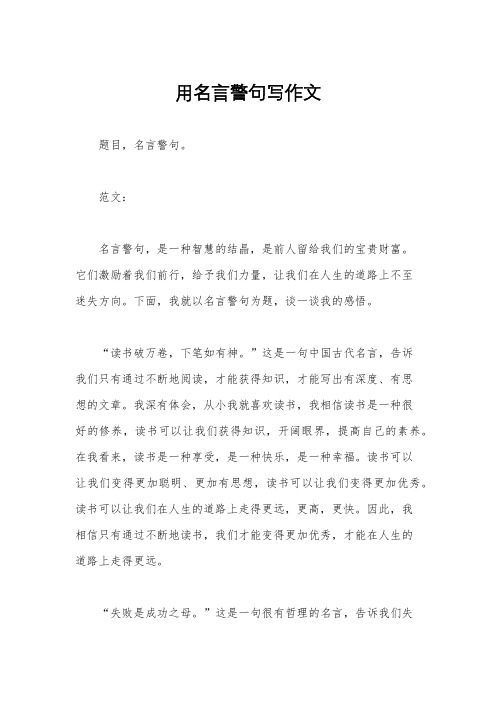 用名言警句写作文

题目，名言警句。

范文：

名言警句，是一种智慧的结晶，是前人留给我们的宝贵财富。它们激励着我们前行，给予我们力量，让我们在人生的道路上不至迷失方向。下面，我就以名言警句为题，谈一谈我的感悟。

“读书破万卷，下笔如有神。”这是一句中国古代名言，告诉我们只有通过不断地阅读，才能获得知识，才能写出有深度、有思想的文章。我深有体会，从小我就喜欢读书，我相信读书是一种很好的修养，读书可以让我们获得知识，开阔眼界，提高自己的素养。在我看来，读书是一种享受，是一种快乐，是一种幸福。读书可以让我们变得更加聪明、更加有思想，读书可以让我们变得更加优秀。读书可以让我们在人生的道路上走得更远，更高，更快。因此，我相信只有通过不断地读书，我们才能变得更加优秀，才能在人生的道路上走得更远。

“失败是成功之母。”这是一句很有哲理的名言，告诉我们失